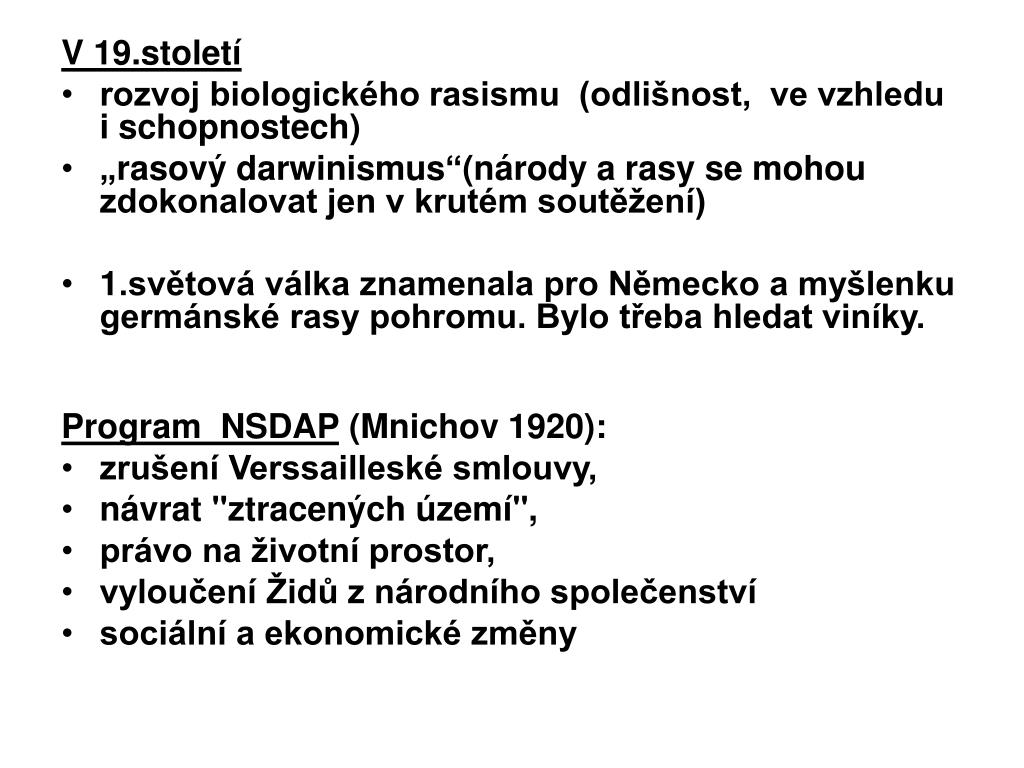 V 19.století
• rozvoj biologického rasismu (odlišnost, ve vzhledu i schopnostech)
• „rasový darwinismus“(národy a rasy se mohou zdokonalovat jen v krutém soutěžení)

• 1.světová válka znamenala pro Německo a myšlenku germánské rasy pohromu. Bylo třeba hledat viníky.

Program NSDAP (Mnichov 1920):
• zrušení Verssailleské smlouvy,
• návrat "ztracených území",
• právo na životní prostor,
• vyloučení Židů z národního společenství
• sociální a ekonomické změny